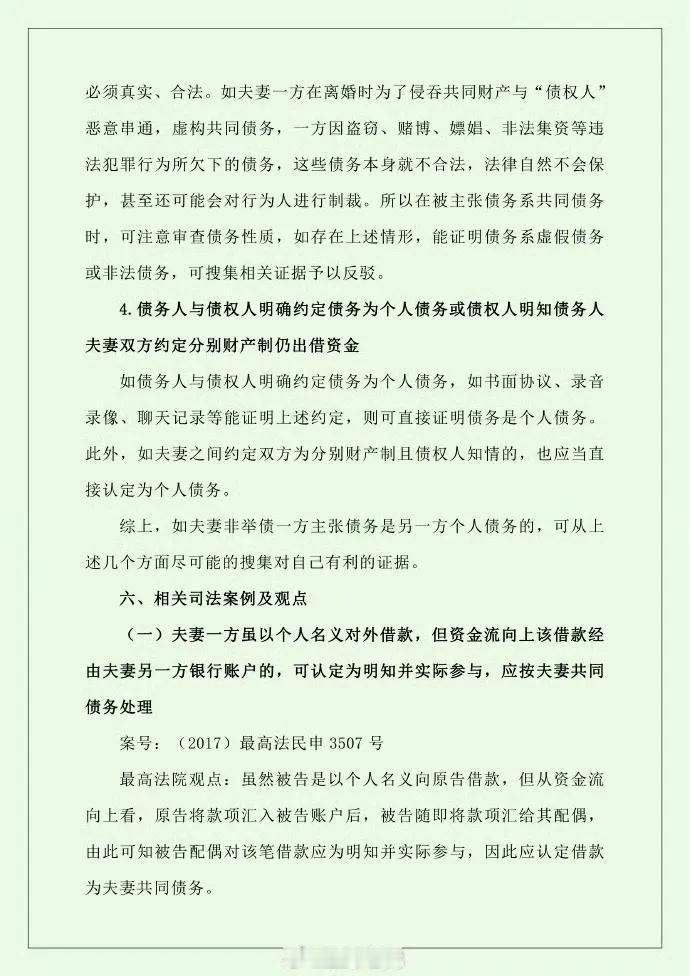 必须真实、合法。如夫妻一方在离婚时为了侵吞共同财产与“债权人”恶意串通，虚构共同债务，一方因盗窃、赌博、嫖娼、非法集资等违法犯罪行为所欠下的债务，这些债务本身就不合法，法律自然不会保护，甚至还可能会对行为人进行制裁。所以在被主张债务系共同债务时，可注意审查债务性质，如存在上述情形，能证明债务系虚假债务或非法债务，可搜集相关证据予以反驳。

4.债务人与债权人明确约定债务为个人债务或债权人明知债务人夫妻双方约定分别财产制仍出借资金

如债务人与债权人明确约定债务为个人债务，如书面协议、录音录像、聊天记录等能证明上述约定，则可直接证明债务是个人债务。此外，如夫妻之间约定双方为分别财产制且债权人知情的，也应当直接认定为个人债务。

综上，如夫妻非举债一方主张债务是另一方个人债务的，可从上述几个方面尽可能的搜集对自己有利的证据。

六、相关司法案例及观点

（一）夫妻一方虽以个人名义对外借款，但资金流向上该借款经由夫妻另一方银行账户的，可认定为明知并实际参与，应按夫妻共同债务处理

案号：（2017）最高法民申 3507 号

最高法院观点：虽然被告是以个人名义向原告借款，但从资金流向上看，原告将款项汇入被告账户后，被告随即将款项汇给其配偶，由此可知被告配偶对该笔借款应为明知并实际参与，因此应认定借款为夫妻共同债务。